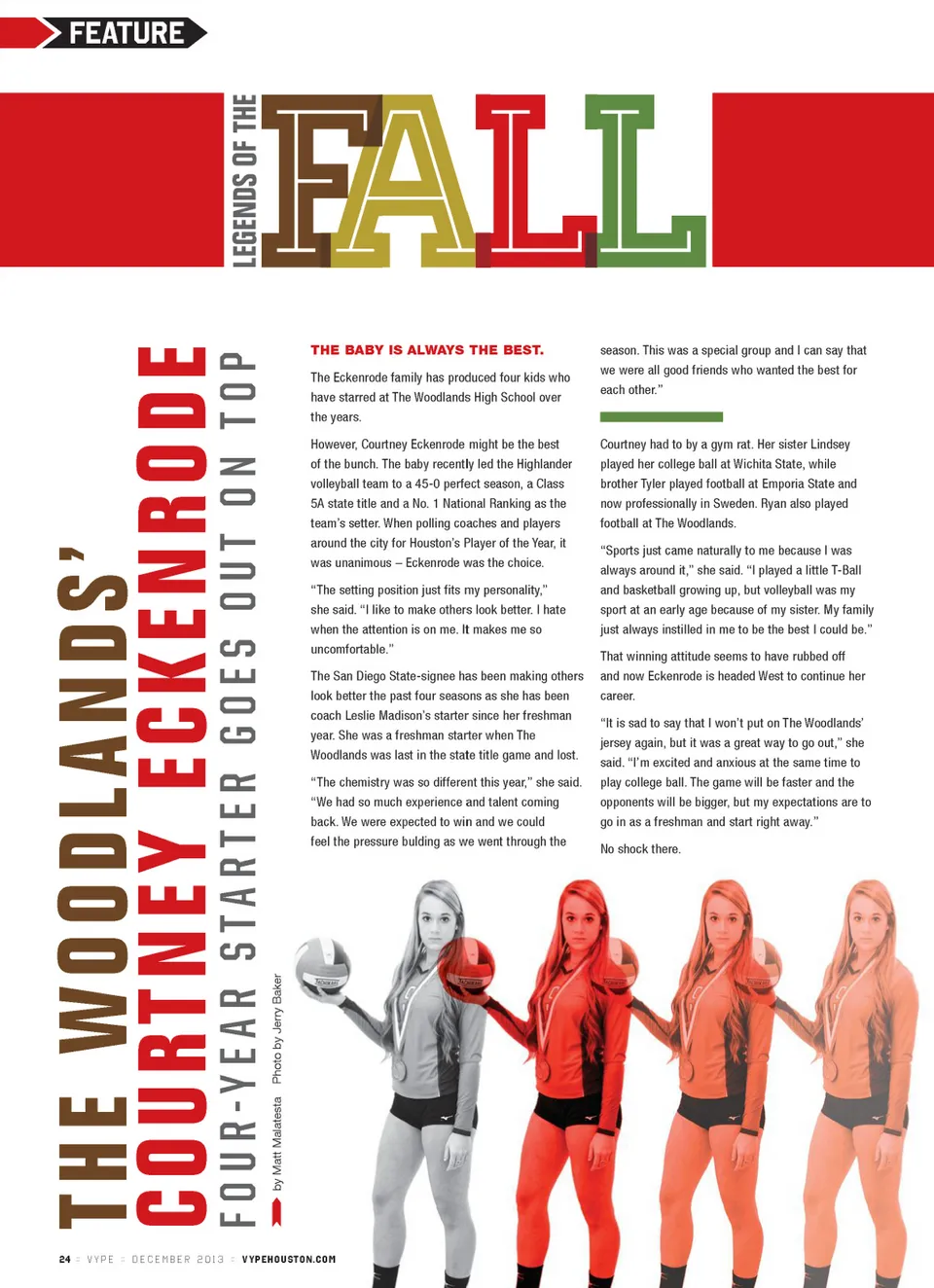 FEATURE

LEGENDS OF THE FALL

THE WOODLANDS' COURTNEY ECKENRODE

FOUR-YEAR STARTER GOES OUT ON TOP

by Matt Malatesta Photo by Jerry Baker

THE BABY IS ALWAYS THE BEST.

The Eckenrode family has produced four kids who have starred at The Woodlands High School over the years.

However, Courtney Eckenrode might be the best of the bunch. The baby recently led the Highlander volleyball team to a 45-0 perfect season, a Class 5A state title and a No. 1 National Ranking as the team's setter. When polling coaches and players around the city for Houston's Player of the Year, it was unanimous – Eckenrode was the choice.

"The setting position just fits my personality," she said. "I like to make others look better. I hate when the attention is on me. It makes me so uncomfortable."

The San Diego State-signee has been making others look better the past four seasons as she has been coach Leslie Madison's starter since her freshman year. She was a freshman starter when The Woodlands was last in the state title game and lost.

"The chemistry was so different this year," she said. "We had so much experience and talent coming back. We were expected to win and we could feel the pressure bulding as we went through the season. This was a special group and I can say that we were all good friends who wanted the best for each other."

Courtney had to by a gym rat. Her sister Lindsey played her college ball at Wichita State, while brother Tyler played football at Emporia State and now professionally in Sweden. Ryan also played football at The Woodlands.

"Sports just came naturally to me because I was always around it," she said. "I played a little T-Ball and basketball growing up, but volleyball was my sport at an early age because of my sister. My family just always instilled in me to be the best I could be."

That winning attitude seems to have rubbed off and now Eckenrode is headed West to continue her career.

"It is sad to say that I won't put on The Woodlands' jersey again, but it was a great way to go out," she said. "I'm excited and anxious at the same time to play college ball. The game will be faster and the opponents will be bigger, but my expectations are to go in as a freshman and start right away."

No shock there.

24 VYPE DECEMBER 2013 VYPEHOUSTON.COM